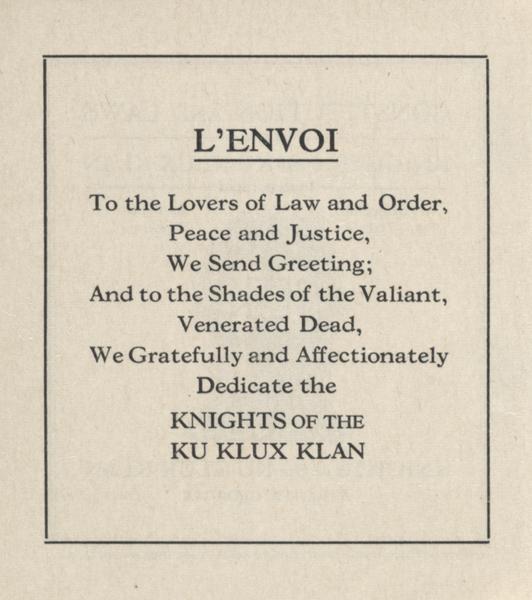 L'ENVOI

To the Lovers of Law and Order,
Peace and Justice,
We Send Greeting;
And to the Shades of the Valiant,
Venerated Dead,
We Gratefully and Affectionately
Dedicate the
KNIGHTS OF THE
KU KLUX KLAN